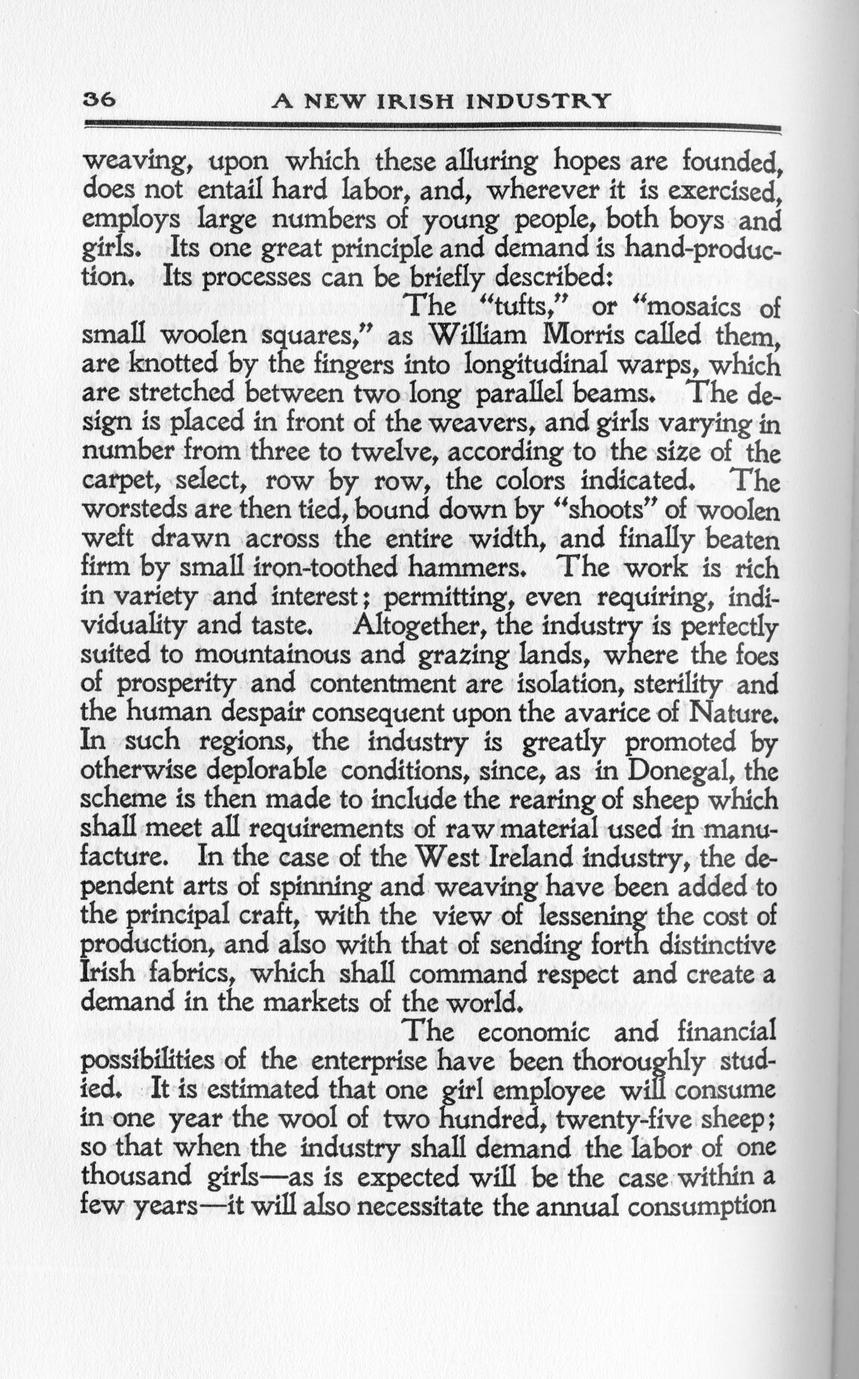 36 A NEW IRISH INDUSTRY

weaving, upon which these alluring hopes are founded, does not entail hard labor, and, wherever it is exercised, employs large numbers of young people, both boys and girls. Its one great principle and demand is hand-production. Its processes can be briefly described:

The "tufts," or "mosaics of small woolen squares," as William Morris called them, are knotted by the fingers into longitudinal warps, which are stretched between two long parallel beams. The design is placed in front of the weavers, and girls varying in number from three to twelve, according to the size of the carpet, select, row by row, the colors indicated. The worsteds are then tied, bound down by "shoots" of woolen weft drawn across the entire width, and finally beaten firm by small iron-toothed hammers. The work is rich in variety and interest; permitting, even requiring, individuality and taste. Altogether, the industry is perfectly suited to mountainous and grazing lands, where the foes of prosperity and contentment are isolation, sterility and the human despair consequent upon the avarice of Nature. In such regions, the industry is greatly promoted by otherwise deplorable conditions, since, as in Donegal, the scheme is then made to include the rearing of sheep which shall meet all requirements of raw material used in manufacture. In the case of the West Ireland industry, the dependent arts of spinning and weaving have been added to the principal craft, with the view of lessening the cost of production, and also with that of sending forth distinctive Irish fabrics, which shall command respect and create a demand in the markets of the world.

The economic and financial possibilities of the enterprise have been thoroughly studied. It is estimated that one girl employee will consume in one year the wool of two hundred, twenty-five sheep; so that when the industry shall demand the labor of one thousand girls—as is expected will be the case within a few years—it will also necessitate the annual consumption